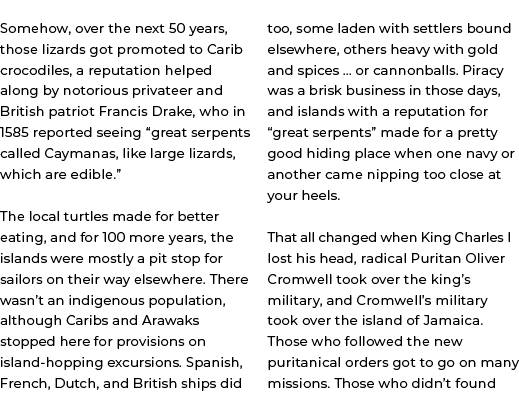 Somehow, over the next 50 years, those lizards got promoted to Carib crocodiles, a reputation helped along by notorious privateer and British patriot Francis Drake, who in 1585 reported seeing “great serpents called Caymanas, like large lizards, which are edible.”

The local turtles made for better eating, and for 100 more years, the islands were mostly a pit stop for sailors on their way elsewhere. There wasn’t an indigenous population, although Caribs and Arawaks stopped here for provisions on island-hopping excursions. Spanish, French, Dutch, and British ships did too, some laden with settlers bound elsewhere, others heavy with gold and spices … or cannonballs. Piracy was a brisk business in those days, and islands with a reputation for “great serpents” made for a pretty good hiding place when one navy or another came nipping too close at your heels.

That all changed when King Charles I lost his head, radical Puritan Oliver Cromwell took over the king’s military, and Cromwell’s military took over the island of Jamaica. Those who followed the new puritanical orders got to go on many missions. Those who didn’t found